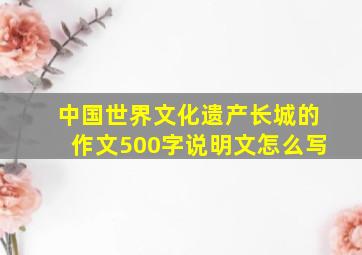 中国世界文化遗产长城的作文500字说明文怎么写